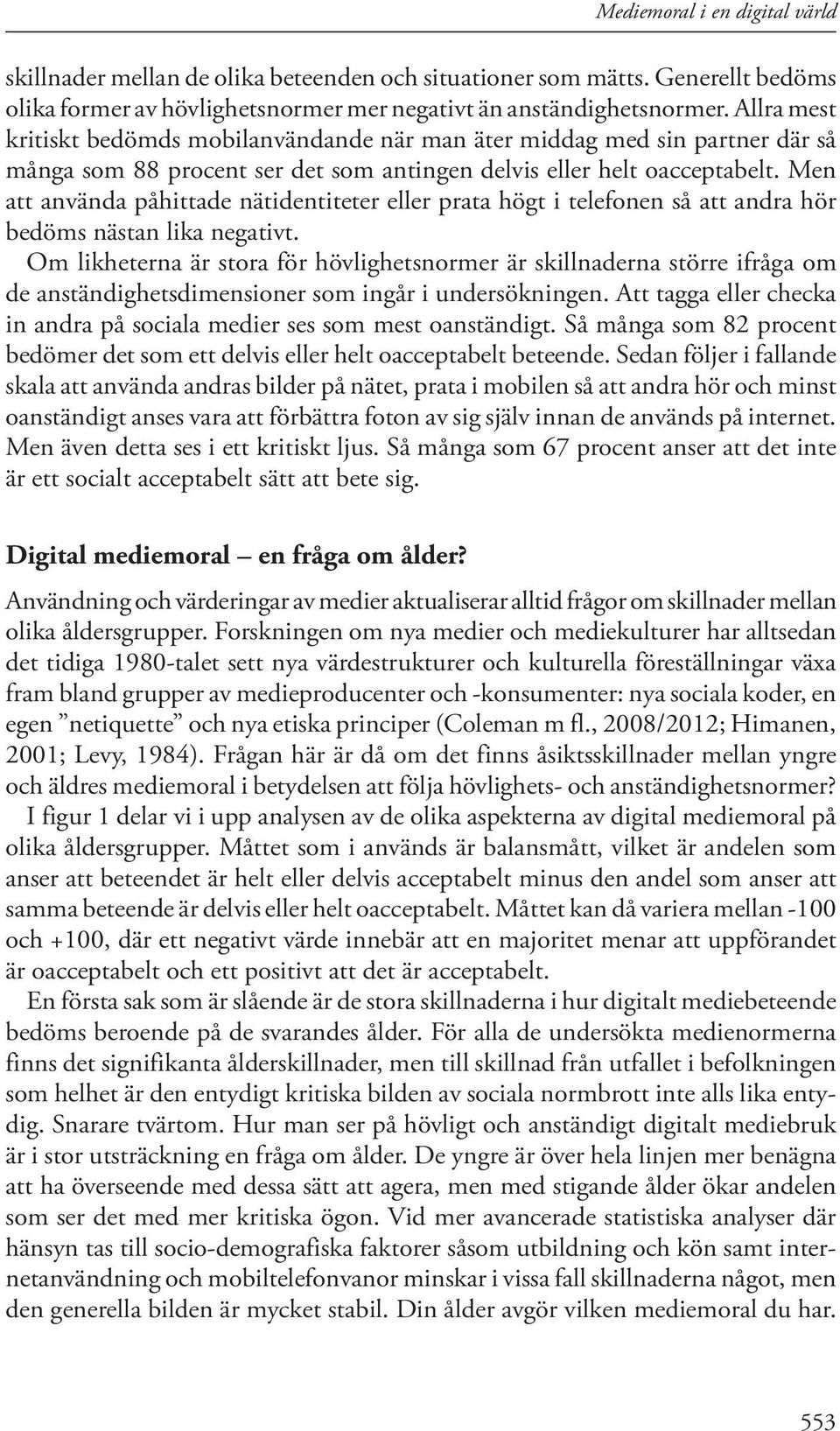 Mediemoral i en digital värld

skillnader mellan de olika beteenden och situationer som mätts. Generellt bedöms olika former av hövlighetsnormer mer negativt än anständighetsnormer. Allra mest kritiskt bedömds mobilanvändande när man äter middag med sin partner där så många som 88 procent ser det som antingen delvis eller helt oacceptabelt. Men att använda påhittade nätidentiteter eller prata högt i telefonen så att andra hör bedöms nästan lika negativt.

Om likheterna är stora för hövlighetsnormer är skillnaderna större ifråga om de anständighetsdimensioner som ingår i undersökningen. Att tagga eller checka in andra på sociala medier ses som mest oanständigt. Så många som 82 procent bedömer det som ett delvis eller helt oacceptabelt beteende. Sedan följer i fallande skala att använda andras bilder på nätet, prata i mobilen så att andra hör och minst oanständigt anses vara att förbättra foton av sig själv innan de används på internet. Men även detta ses i ett kritiskt ljus. Så många som 67 procent anser att det inte är ett socialt acceptabelt sätt att bete sig.

Digital mediemoral – en fråga om ålder?

Användning och värderingar av medier aktualiserar alltid frågor om skillnader mellan olika åldersgrupper. Forskningen om nya medier och mediekulturer har alltsedan det tidiga 1980-talet sett nya värdestrukturer och kulturella föreställningar växa fram bland grupper av medieproducenter och -konsumenter: nya sociala koder, en egen ”netiquette” och nya etiska principer (Coleman m fl., 2008/2012; Himanen, 2001; Levy, 1984). Frågan här är då om det finns åsiktsskillnader mellan yngre och äldres mediemoral i betydelsen att följa hövlighets- och anständighetsnormer?

I figur 1 delar vi i upp analysen av de olika aspekterna av digital mediemoral på olika åldersgrupper. Måttet som i används är balansmått, vilket är andelen som anser att beteendet är helt eller delvis acceptabelt minus den andel som anser att samma beteende är delvis eller helt oacceptabelt. Måttet kan då variera mellan -100 och +100, där ett negativt värde innebär att en majoritet menar att uppförandet är oacceptabelt och ett positivt att det är acceptabelt.

En första sak som är slående är de stora skillnaderna i hur digitalt mediebeteende bedöms beroende på de svarandes ålder. För alla de undersökta medienormerna finns det signifikanta ålderskillnader, men till skillnad från utfallet i befolkningen som helhet är den entydigt kritiska bilden av sociala normbrott inte alls lika entydig. Snarare tvärtom. Hur man ser på hövligt och anständigt digitalt mediebruk är i stor utsträckning en fråga om ålder. De yngre är över hela linjen mer benägna att ha överseende med dessa sätt att agera, men med stigande ålder ökar andelen som ser det med mer kritiska ögon. Vid mer avancerade statistiska analyser där hänsyn tas till socio-demografiska faktorer såsom utbildning och kön samt internetanvändning och mobiltelefonvanor minskar i vissa fall skillnaderna något, men den generella bilden är mycket stabil. Din ålder avgör vilken mediemoral du har.

553